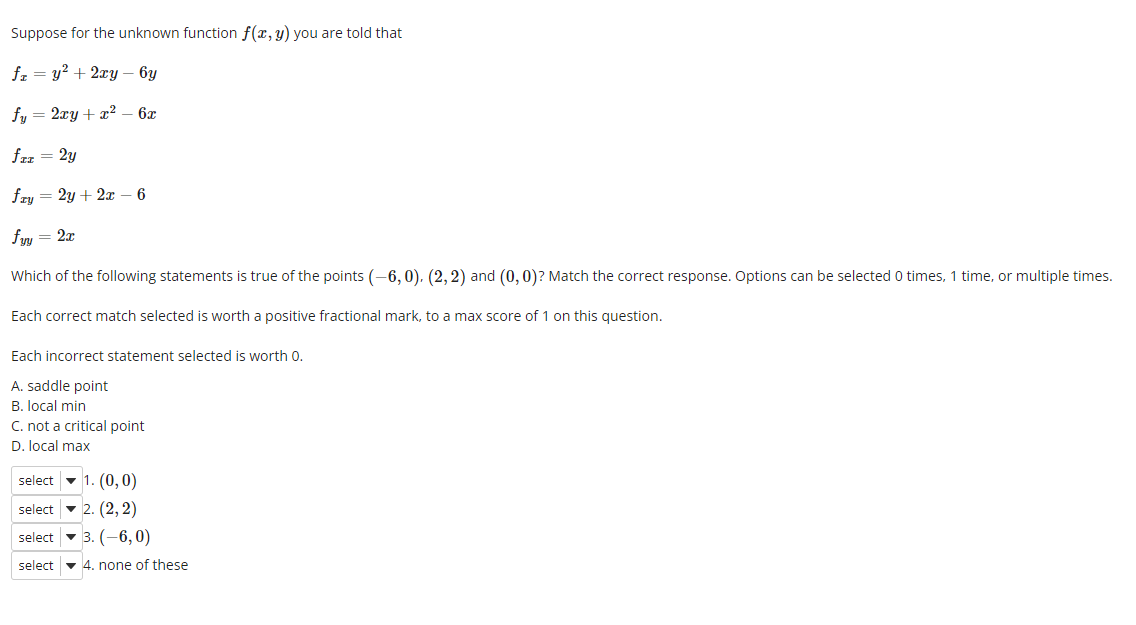 Suppose for the unknown function $f(x, y)$ you are told that

$f_x = y^2 + 2xy - 6y$

$f_y = 2xy + x^2 - 6x$

$f_{xx} = 2y$

$f_{xy} = 2y + 2x - 6$

$f_{yy} = 2x$

Which of the following statements is true of the points $(-6, 0)$, $(2, 2)$ and $(0, 0)$? Match the correct response. Options can be selected 0 times, 1 time, or multiple times.

Each correct match selected is worth a positive fractional mark, to a max score of 1 on this question.

Each incorrect statement selected is worth 0.

A. saddle point
B. local min
C. not a critical point
D. local max

select 1. $(0, 0)$
select 2. $(2, 2)$
select 3. $(-6, 0)$
select 4. none of these